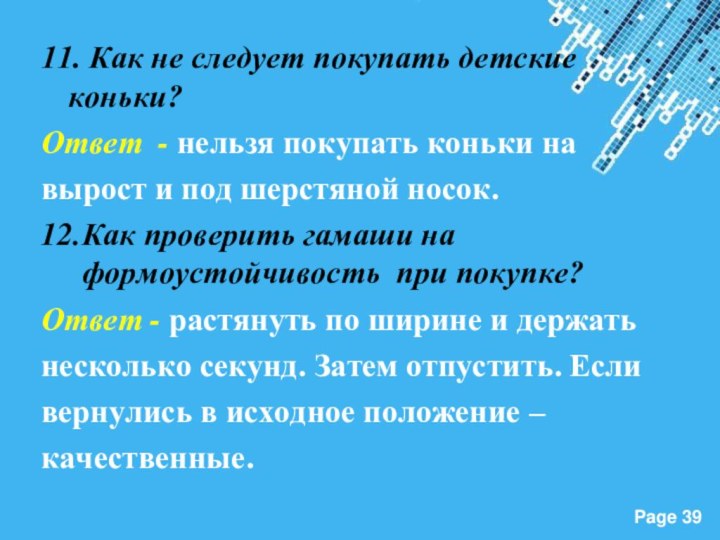 11. Как не следует покупать детские коньки?

Ответ - нельзя покупать коньки на вырост и под шерстяной носок.

12.Как проверить гамаши на формоустойчивость при покупке?

Ответ - растянуть по ширине и держать несколько секунд. Затем отпустить. Если вернулись в исходное положение – качественные.

Page 39